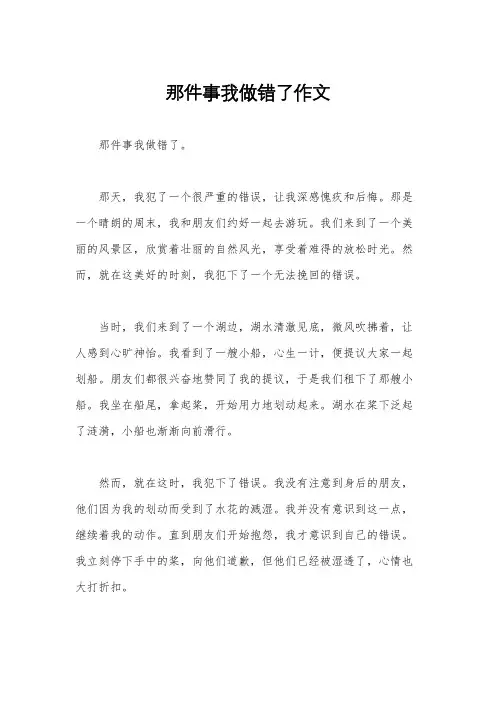 那件事我做错了作文

那件事我做错了。

那天，我犯了一个很严重的错误，让我深感愧疚和后悔。那是一个晴朗的周末，我和朋友们约好一起去游玩。我们来到了一个美丽的风景区，欣赏着壮丽的自然风光，享受着难得的放松时光。然而，就在这美好的时刻，我犯下了一个无法挽回的错误。

当时，我们来到了一个湖边，湖水清澈见底，微风吹拂着，让人感到心旷神怡。我看到了一艘小船，心生一计，便提议大家一起划船。朋友们都很兴奋地赞同了我的提议，于是我们租下了那艘小船。我坐在船尾，拿起桨，开始用力地划动起来。湖水在桨下泛起了涟漪，小船也渐渐向前滑行。

然而，就在这时，我犯下了错误。我没有注意到身后的朋友，他们因为我的划动而受到了水花的溅湿。我并没有意识到这一点，继续着我的动作。直到朋友们开始抱怨，我才意识到自己的错误。我立刻停下手中的桨，向他们道歉，但他们已经被湿透了，心情也大打折扣。